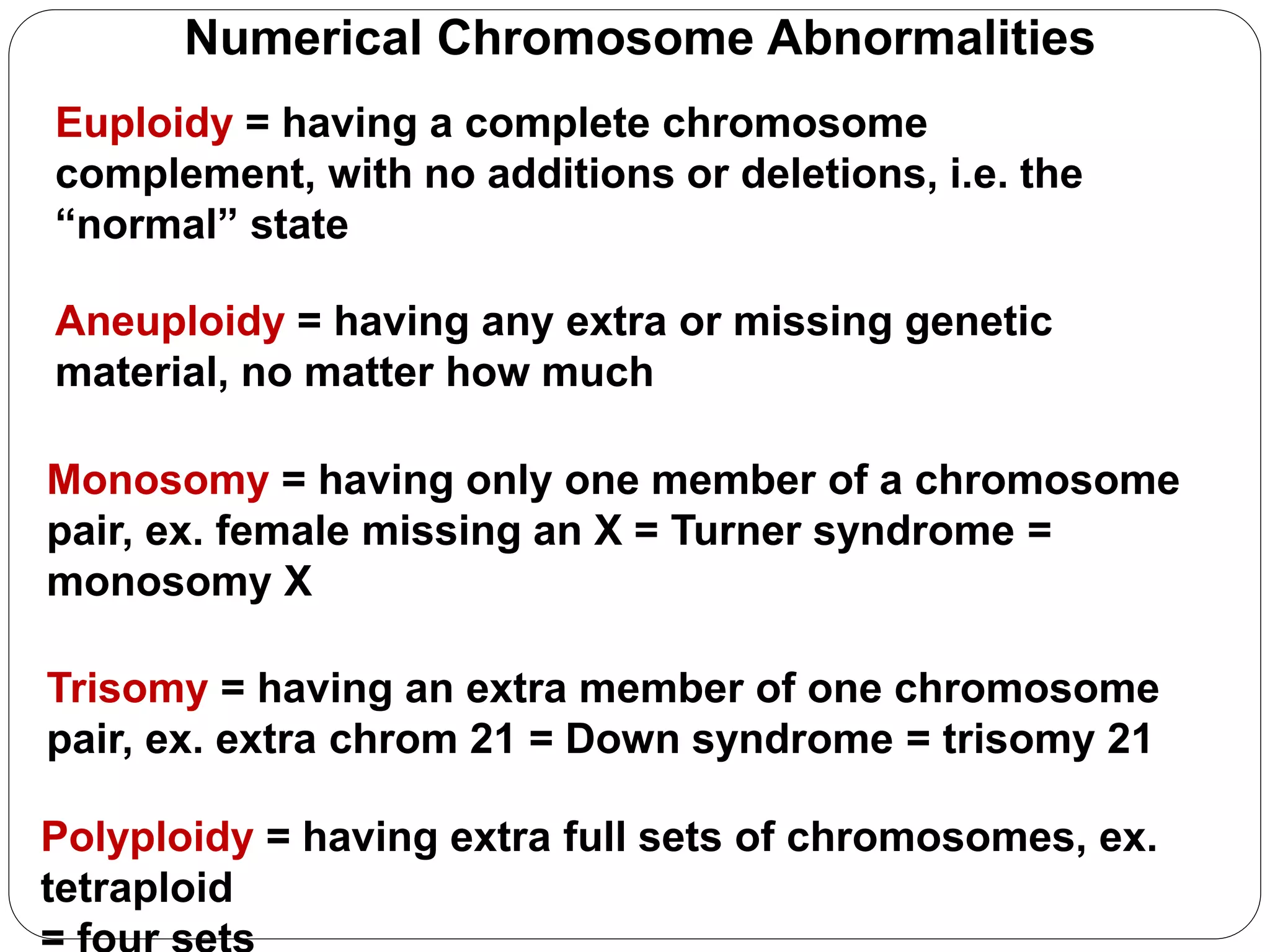 Numerical Chromosome Abnormalities

Euploidy = having a complete chromosome complement, with no additions or deletions, i.e. the "normal" state

Aneuploidy = having any extra or missing genetic material, no matter how much

Monosomy = having only one member of a chromosome pair, ex. female missing an X = Turner syndrome = monosomy X

Trisomy = having an extra member of one chromosome pair, ex. extra chrom 21 = Down syndrome = trisomy 21

Polyploidy = having extra full sets of chromosomes, ex. tetraploid
= four sets